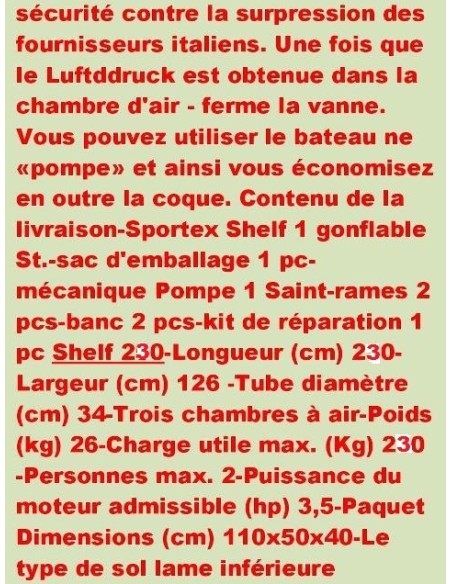 sécurité contre la surpression des fournisseurs italiens. Une fois que le Luftddruck est obtenue dans la chambre d'air - ferme la vanne. Vous pouvez utiliser le bateau ne «pompe» et ainsi vous économisez en outre la coque. Contenu de la livraison-Sportex Shelf 1 gonflable St.-sac d'emballage 1 pc-mécanique Pompe 1 Saint-rames 2 pcs-banc 2 pcs-kit de réparation 1 pc Shelf 230-Longueur (cm) 230-Largeur (cm) 126 -Tube diamètre (cm) 34-Trois chambres à air-Poids (kg) 26-Charge utile max. (Kg) 230 -Personnes max. 2-Puissance du moteur admissible (hp) 3,5-Paquet Dimensions (cm) 110x50x40-Le type de sol lame inférieure